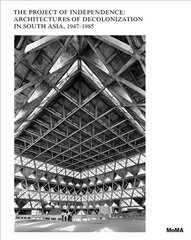 THE PROJECT OF INDEPENDENCE: ARCHITECTURES OF DECOLONIZATION IN SOUTH ASIA, 1947–1985

MoMA